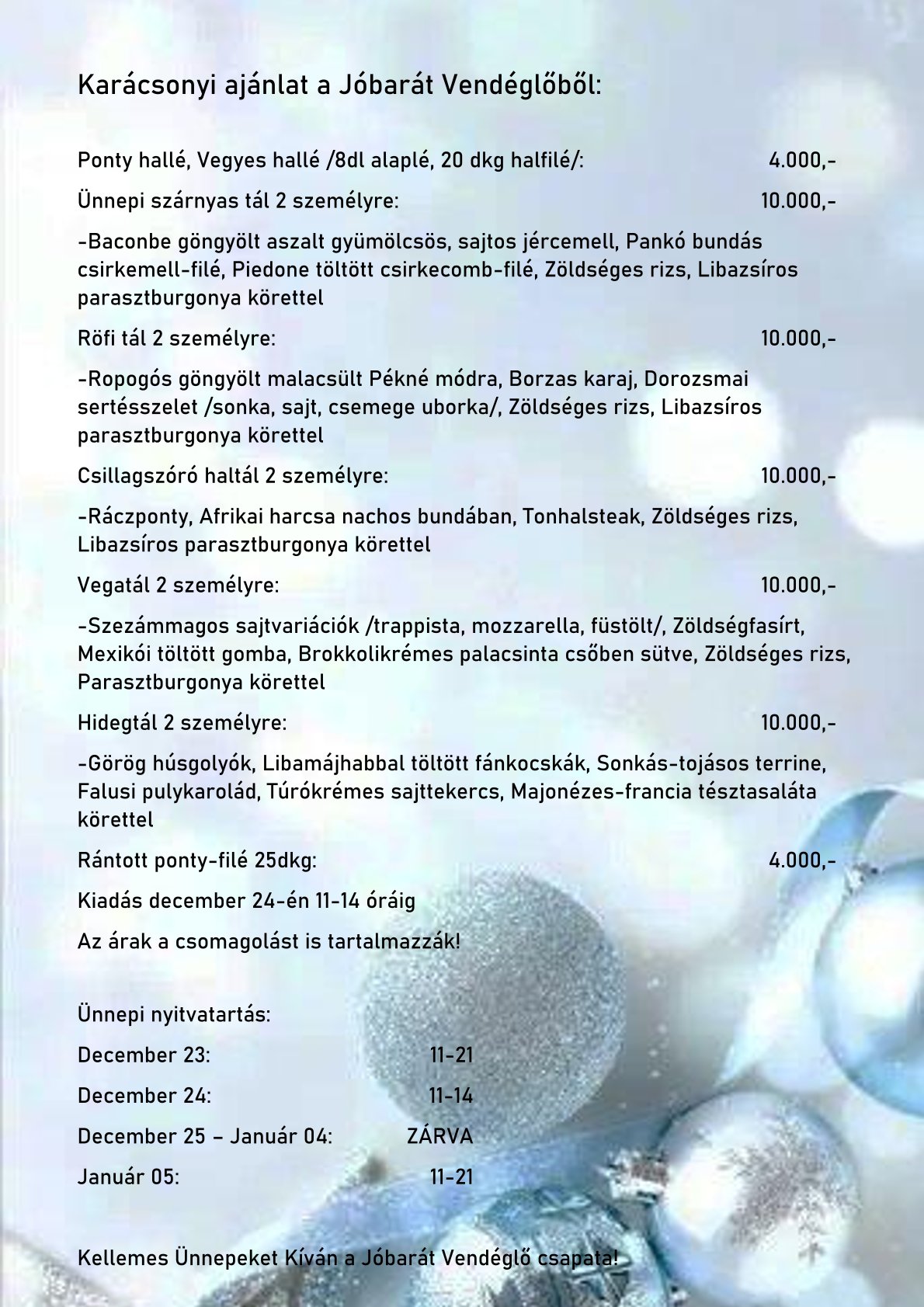 Karácsonyi ajánlat a Jóbarát Vendéglőből:

Ponty hallé, Vegyes hallé /8dl alaplé, 20 dkg halfilé/: 4.000,-

Ünnepi szárnyas tál 2 személyre: 10.000,-

-Baconbe göngyölt aszalt gyümölcsös, sajtos jércemell, Pankó bundás csirkemell-filé, Piedone töltött csirkecomb-filé, Zöldséges rizs, Libazsíros parasztburgonya körettel

Röfi tál 2 személyre: 10.000,-

-Ropogós göngyölt malacsült Pékné módra, Borzas karaj, Dorozsmai sertésszelet /sonka, sajt, csemege uborka/, Zöldséges rizs, Libazsíros parasztburgonya körettel

Csillagszóró haltál 2 személyre: 10.000,-

-Ráczponty, Afrikai harcsa nachos bundában, Tonhalsteak, Zöldséges rizs, Libazsíros parasztburgonya körettel

Vegatál 2 személyre: 10.000,-

-Szezámmagos sajtvariációk /trappista, mozzarella, füstölt/, Zöldségfasírt, Mexikói töltött gomba, Brokkolikrémes palacsinta csőben sütve, Zöldséges rizs, Parasztburgonya körettel

Hidegtál 2 személyre: 10.000,-

-Görög húsgolyók, Libamájhabbal töltött fánkocskák, Sonkás-tojásos terrine, Falusi pulykarolád, Túrókrémes sajttekercs, Majonézes-francia tésztasaláta körettel

Rántott ponty-filé 25dkg: 4.000,-

Kiadás december 24-én 11-14 óráig

Az árak a csomagolást is tartalmazzák!

Ünnepi nyitvatartás:

December 23: 11-21

December 24: 11-14

December 25 – Január 04: ZÁRVA

Január 05: 11-21

Kellemes Ünnepeket Kíván a Jóbarát Vendéglő csapata!